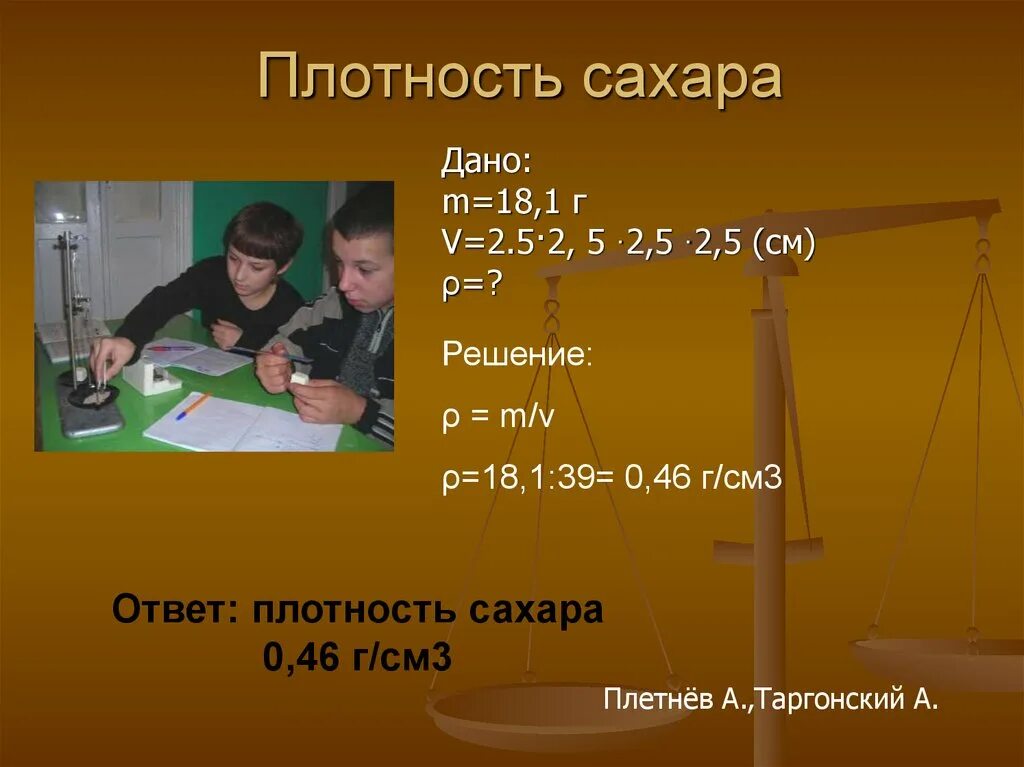 Плотность сахара

Дано:
m=18,1 г
V=2.5·2, 5 ·2,5 ·2,5 (см)
ρ=?

Решение:

ρ = m/v

ρ=18,1:39= 0,46 г/см3

Ответ: плотность сахара 0,46 г/см3

Плетнёв А.,Таргонский А.